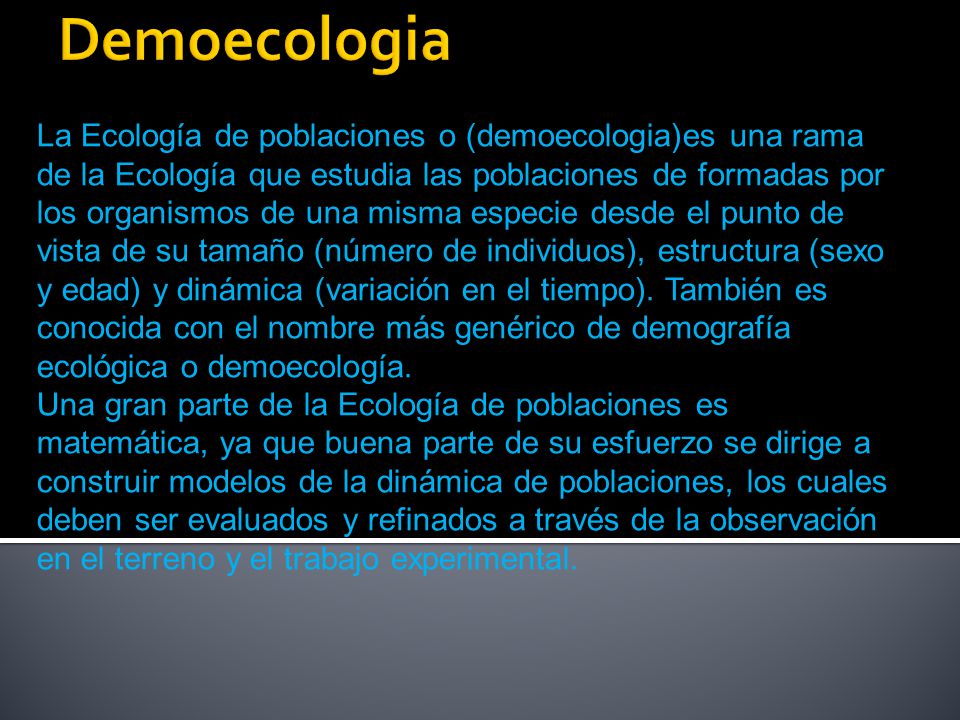 Demoecologia

La Ecología de poblaciones o (demoecologia)es una rama de la Ecología que estudia las poblaciones de formadas por los organismos de una misma especie desde el punto de vista de su tamaño (número de individuos), estructura (sexo y edad) y dinámica (variación en el tiempo). También es conocida con el nombre más genérico de demografía ecológica o demoecología.
Una gran parte de la Ecología de poblaciones es matemática, ya que buena parte de su esfuerzo se dirige a construir modelos de la dinámica de poblaciones, los cuales deben ser evaluados y refinados a través de la observación en el terreno y el trabajo experimental.